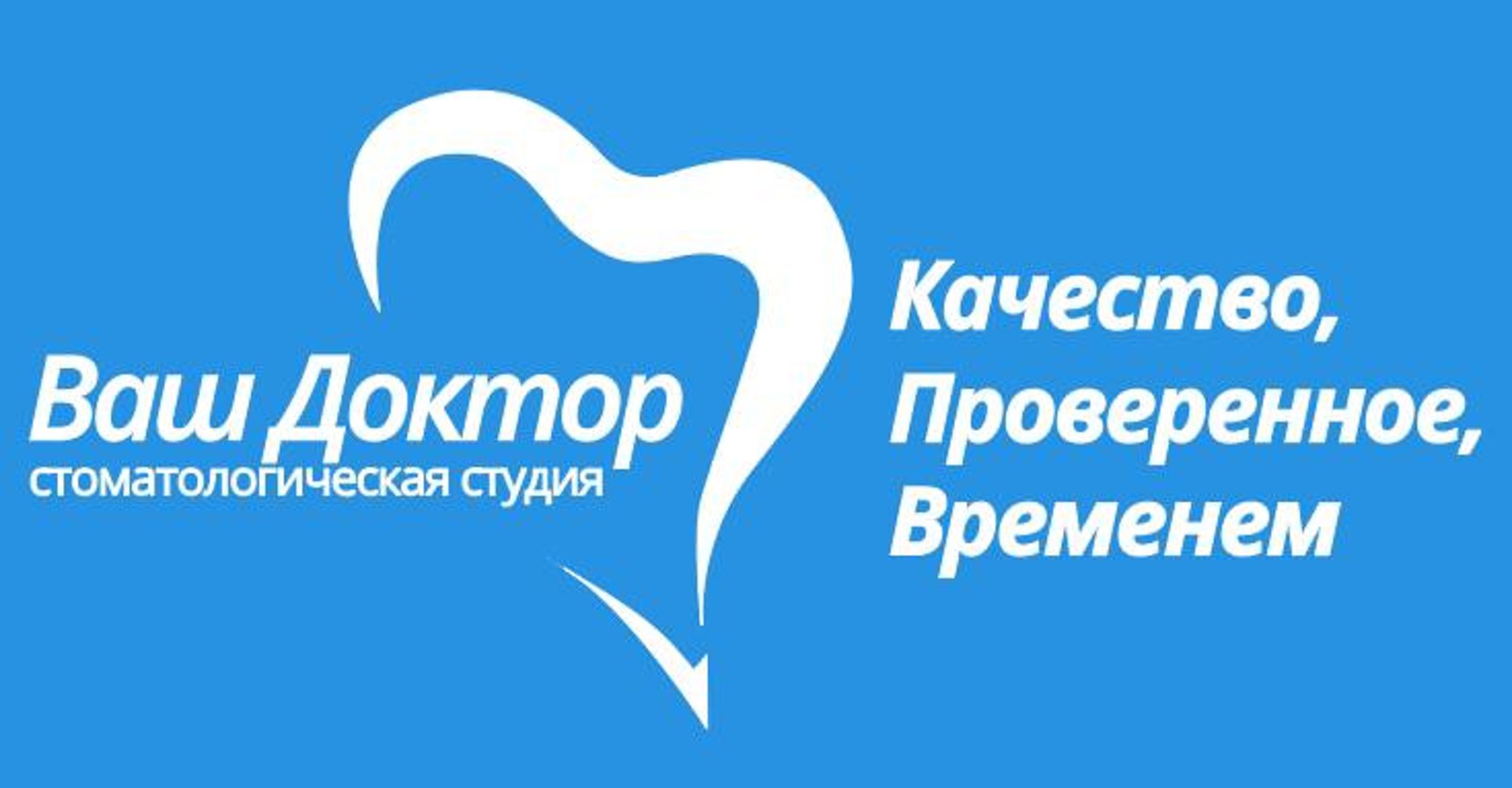 Ваш Доктор
стоматологическая студия

Качество,
Проверенное,
Временем